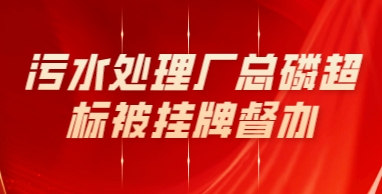 污水处理厂总磷超标被挂牌督办